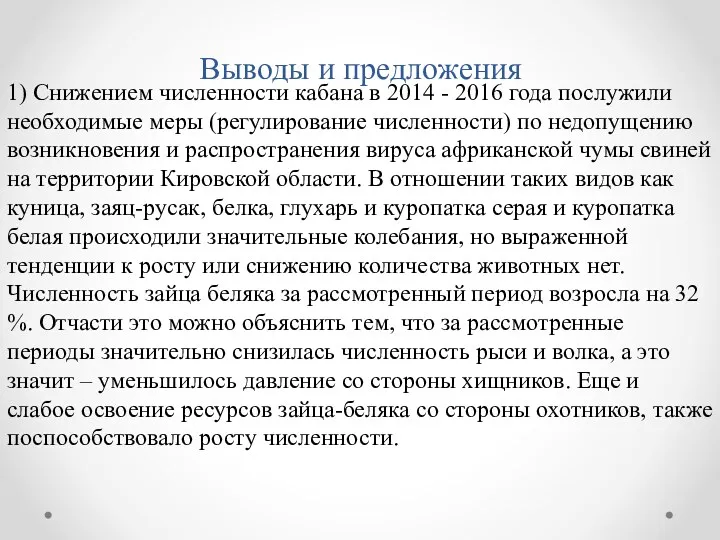 Выводы и предложения

1) Снижением численности кабана в 2014 - 2016 года послужили необходимые меры (регулирование численности) по недопущению возникновения и распространения вируса африканской чумы свиней на территории Кировской области. В отношении таких видов как куница, заяц-русак, белка, глухарь и куропатка серая и куропатка белая происходили значительные колебания, но выраженной тенденции к росту или снижению количества животных нет. Численность зайца беляка за рассмотренный период возросла на 32 %. Отчасти это можно объяснить тем, что за рассмотренные периоды значительно снизилась численность рыси и волка, а это значит – уменьшилось давление со стороны хищников. Еще и слабое освоение ресурсов зайца-беляка со стороны охотников, также поспособствовало росту численности.